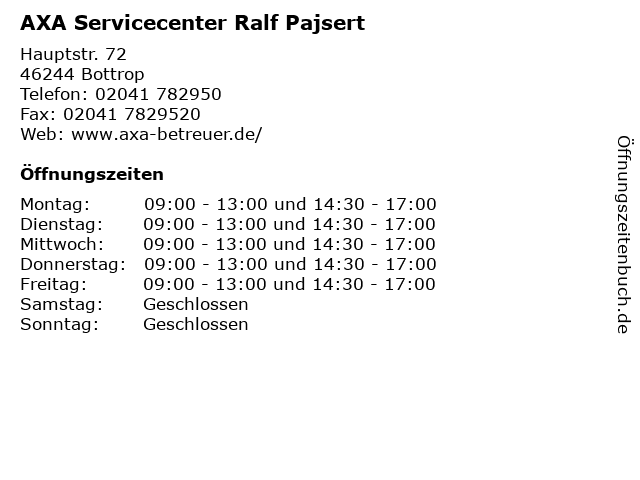 AXA Servicecenter Ralf Pajsert

Hauptstr. 72
46244 Bottrop
Telefon: 02041 782950
Fax: 02041 7829520
Web: www.axa-betreuer.de/

Öffnungszeiten

Montag: 09:00 - 13:00 und 14:30 - 17:00
Dienstag: 09:00 - 13:00 und 14:30 - 17:00
Mittwoch: 09:00 - 13:00 und 14:30 - 17:00
Donnerstag: 09:00 - 13:00 und 14:30 - 17:00
Freitag: 09:00 - 13:00 und 14:30 - 17:00
Samstag: Geschlossen
Sonntag: Geschlossen

Öffnungszeitenbuch.de